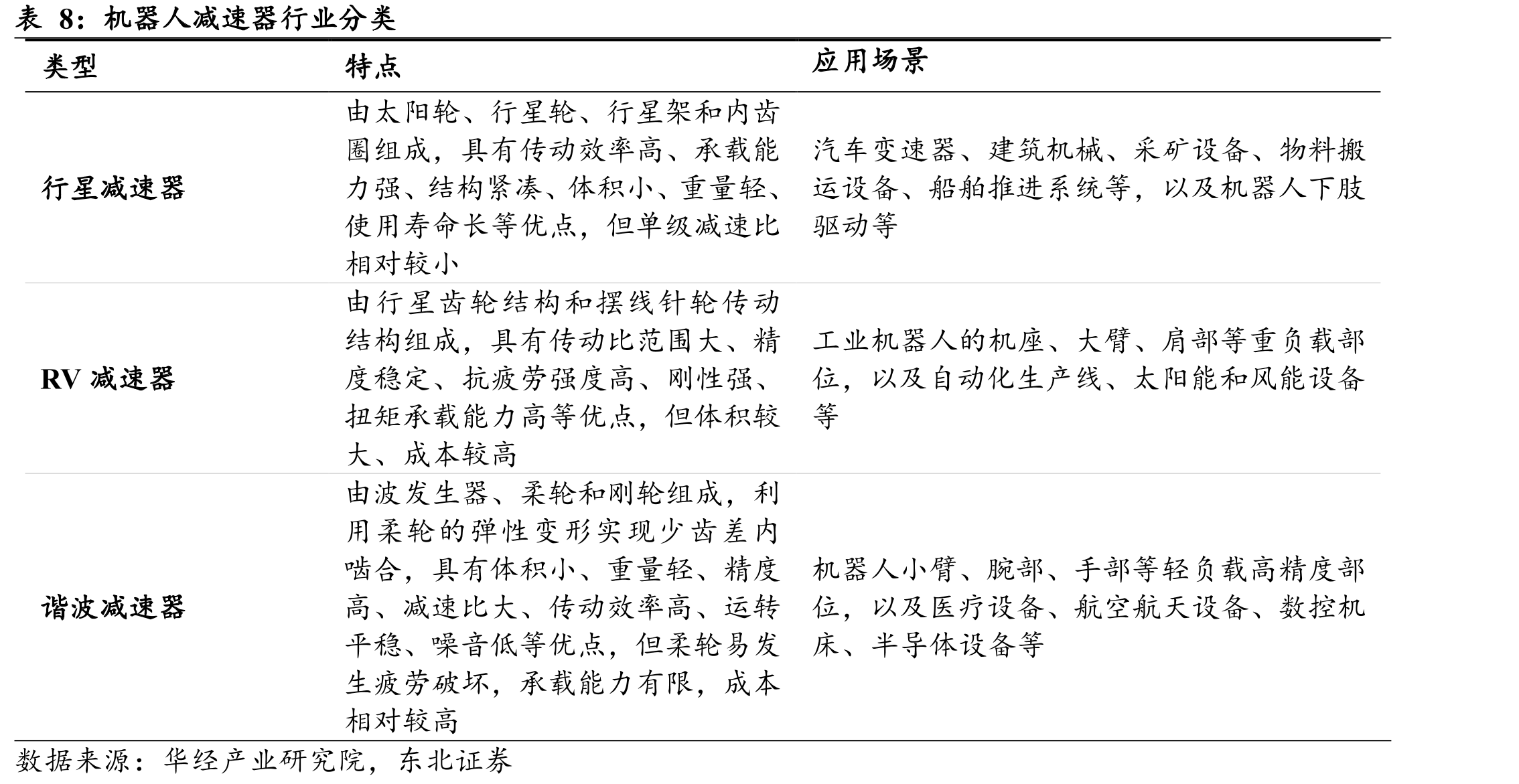 表8：机器人减速器行业分类

| 类型 | 特点 | 应用场景 |
|---|---|---|
| 行星减速器 | 由太阳轮、行星轮、行星架和内齿圈组成，具有传动效率高、承载能力强、结构紧凑、体积小、重量轻、使用寿命长等优点，但单级减速比相对较小 | 汽车变速器、建筑机械、采矿设备、物料搬运设备、船舶推进系统等，以及机器人下肢驱动等 |
| RV减速器 | 由行星齿轮结构和摆线针轮传动结构组成，具有传动比范围大、精度稳定、抗疲劳强度高、刚性强、扭矩承载能力高等优点，但体积较大、成本较高 | 工业机器人的机座、大臂、肩部等重负载部位，以及自动化生产线、太阳能和风能设备等 |
| 谐波减速器 | 由波发生器、柔轮和刚轮组成，利用柔轮的弹性变形实现少齿差内啮合，具有体积小、重量轻、精度高、减速比大、传动效率高、运转平稳、噪音低等优点，但柔轮易发生疲劳破坏，承载能力有限，成本相对较高 | 机器人小臂、腕部、手部等轻负载高精度部位，以及医疗设备、航空航天设备、数控机床、半导体设备等 |

数据来源：华经产业研究院，东北证券